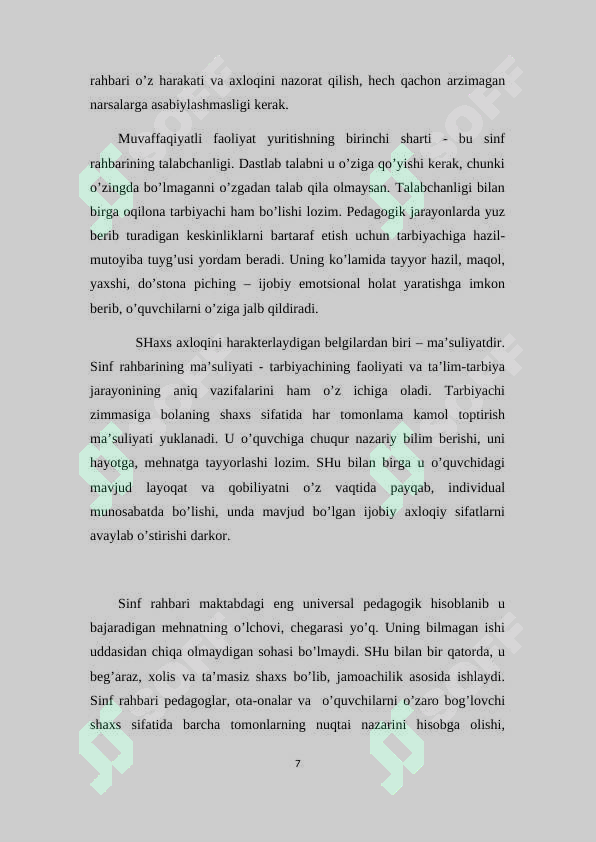 rahbari o’z harakati va axloqini nazorat qilish, hech qachon arzimagan narsalarga asabiylashmasligi kerak.

Muvaffaqiyatli faoliyat yuritishning birinchi sharti - bu sinf rahbarining talabchanligi. Dastlab talabni u o’ziga qo’yishi kerak, chunki o’zingda bo’lmaganni o’zgadan talab qila olmaysan. Talabchanligi bilan birga oqilona tarbiyachi ham bo’lishi lozim. Pedagogik jarayonlarda yuz berib turadigan keskinliklarni bartaraf etish uchun tarbiyachiga hazil-mutoyiba tuyg’usi yordam beradi. Uning ko’lamida tayyor hazil, maqol, yaxshi, do’stona piching – ijobiy emotsional holat yaratishga imkon berib, o’quvchilarni o’ziga jalb qildiradi.

SHaxs axloqini harakterlaydigan belgilardan biri – ma’suliyatdir. Sinf rahbarining ma’suliyati - tarbiyachining faoliyati va ta’lim-tarbiya jarayonining aniq vazifalarini ham o’z ichiga oladi. Tarbiyachi zimmasiga bolaning shaxs sifatida har tomonlama kamol toptirish ma’suliyati yuklanadi. U o’quvchiga chuqur nazariy bilim berishi, uni hayotga, mehnatga tayyorlashi lozim. SHu bilan birga u o’quvchidagi mavjud layoqat va qobiliyatni o’z vaqtida payqab, individual munosabatda bo’lishi, unda mavjud bo’lgan ijobiy axloqiy sifatlarni avaylab o’stirishi darkor.

Sinf rahbari maktabdagi eng universal pedagogik hisoblanib u bajaradigan mehnatning o’lchovi, chegarasi yo’q. Uning bilmagan ishi uddasidan chiqa olmaydigan sohasi bo’lmaydi. SHu bilan bir qatorda, u beg’araz, xolis va ta’masiz shaxs bo’lib, jamoachilik asosida ishlaydi. Sinf rahbari pedagoglar, ota-onalar va o’quvchilarni o’zaro bog’lovchi shaxs sifatida barcha tomonlarning nuqtai nazarini hisobga olishi,

7